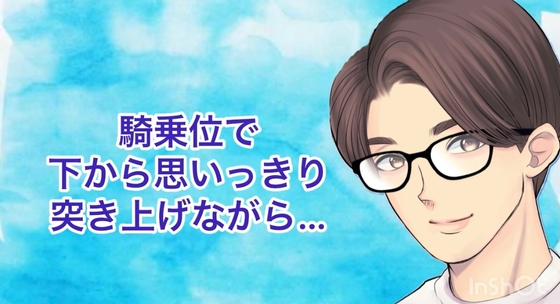 騎乗位で
下から思いっきり
突き上げながら...

InShOt